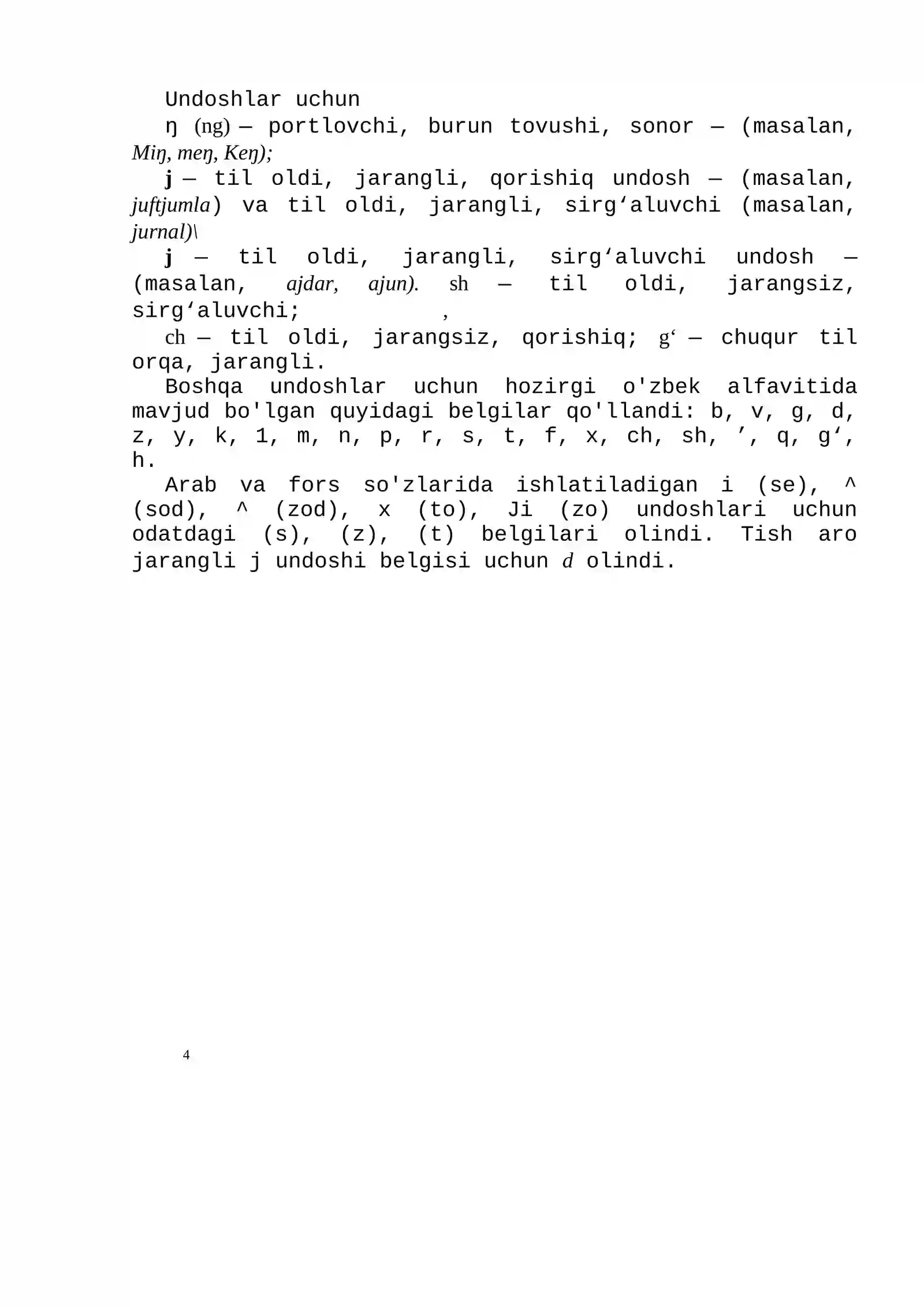 Undoshlar uchun

ŋ (ng) — portlovchi, burun tovushi, sonor — (masalan, Miŋ, meŋ, Keŋ);

j — til oldi, jarangli, qorishiq undosh — (masalan, juftjumla) va til oldi, jarangli, sirg‘aluvchi (masalan, jurnal)\

j — til oldi, jarangli, sirg‘aluvchi undosh — (masalan, ajdar, ajun). sh — til oldi, jarangsiz, sirg‘aluvchi; ,

ch — til oldi, jarangsiz, qorishiq; g‘ — chuqur til orqa, jarangli.

Boshqa undoshlar uchun hozirgi o'zbek alfavitida mavjud bo'lgan quyidagi belgilar qo'llandi: b, v, g, d, z, y, k, 1, m, n, p, r, s, t, f, x, ch, sh, ’, q, g‘, h.

Arab va fors so'zlarida ishlatiladigan i (se), ^ (sod), ^ (zod), x (to), Ji (zo) undoshlari uchun odatdagi (s), (z), (t) belgilari olindi. Tish aro jarangli j undoshi belgisi uchun d olindi.

4